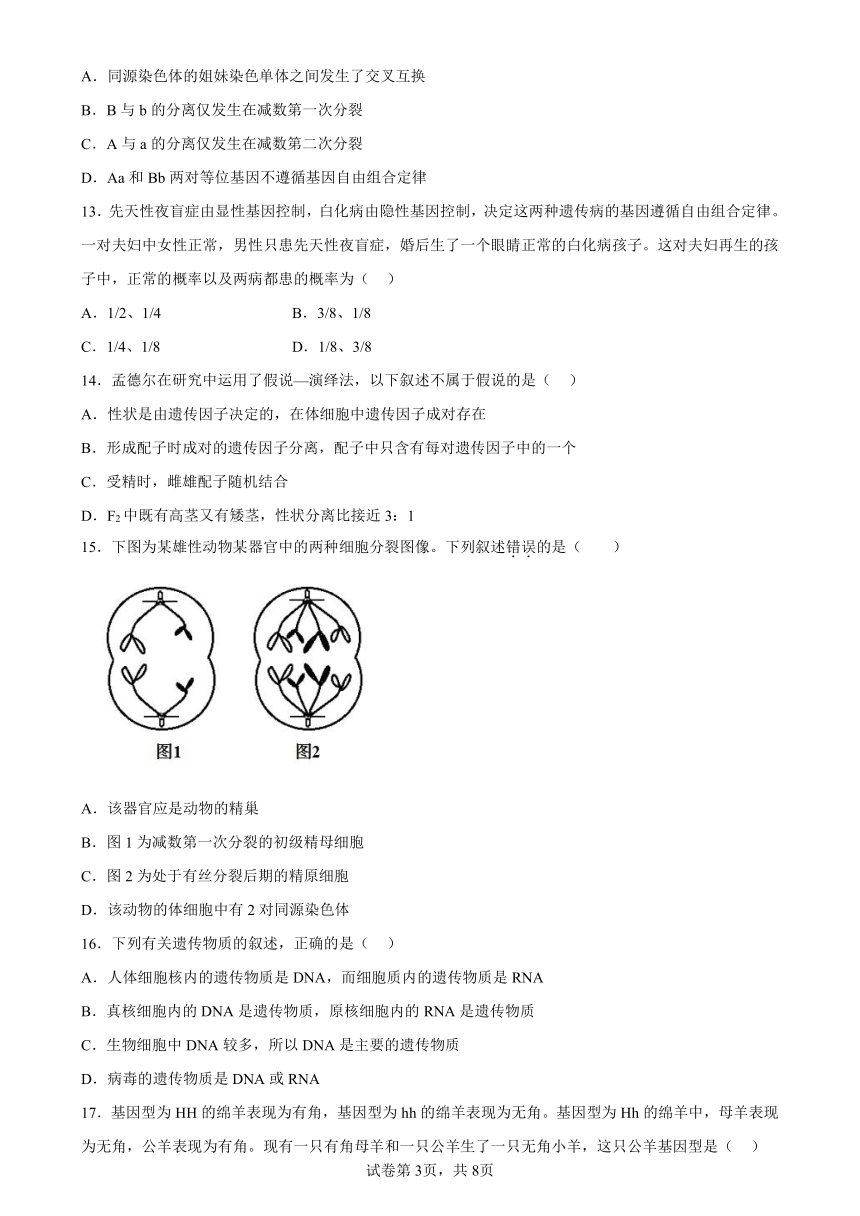 A．同源染色体的姐妹染色单体之间发生了交叉互换

B．B 与 b 的分离仅发生在减数第一次分裂

C．A 与 a 的分离仅发生在减数第二次分裂

D．Aa 和 Bb 两对等位基因不遵循基因自由组合定律

13．先天性夜盲症由显性基因控制，白化病由隐性基因控制，决定这两种遗传病的基因遵循自由组合定律。一对夫妇中女性正常，男性只患先天性夜盲症，婚后生了一个眼睛正常的白化病孩子。这对夫妇再生的孩子中，正常的概率以及两病都患的概率为（　）

A．1/2、1/4　　B．3/8、1/8

C．1/4、1/8　　D．1/8、3/8

14．孟德尔在研究中运用了假说—演绎法，以下叙述不属于假说的是（　）

A．性状是由遗传因子决定的，在体细胞中遗传因子成对存在

B．形成配子时成对的遗传因子分离，配子中只含有每对遗传因子中的一个

C．受精时，雌雄配子随机结合

D．$F_2$ 中既有高茎又有矮茎，性状分离比接近 3：1

15．下图为某雄性动物某器官中的两种细胞分裂图像。下列叙述错误的是（　）

图1　图2

A．该器官应是动物的精巢

B．图 1 为减数第一次分裂的初级精母细胞

C．图 2 为处于有丝分裂后期的精原细胞

D．该动物的体细胞中有 2 对同源染色体

16．下列有关遗传物质的叙述，正确的是（　）

A．人体细胞核内的遗传物质是 DNA，而细胞质内的遗传物质是 RNA

B．真核细胞内的 DNA 是遗传物质，原核细胞内的 RNA 是遗传物质

C．生物细胞中 DNA 较多，所以 DNA 是主要的遗传物质

D．病毒的遗传物质是 DNA 或 RNA

17．基因型为 HH 的绵羊表现为有角，基因型为 hh 的绵羊表现为无角。基因型为 Hh 的绵羊中，母羊表现为无角，公羊表现为有角。现有一只有角母羊和一只公羊生了一只无角小羊，这只公羊基因型是（　）

试卷第 3页，共 8页